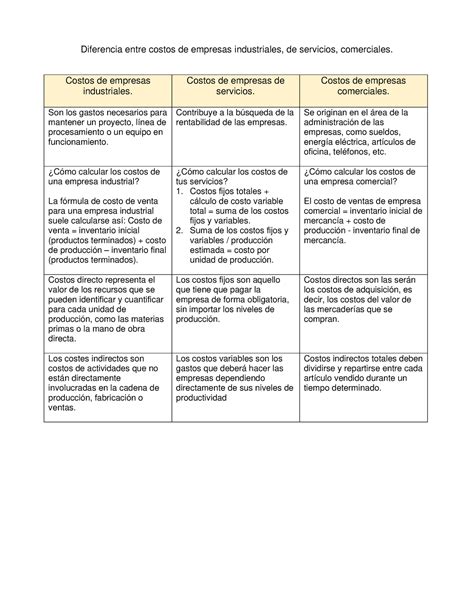 Diferencia entre costos de empresas industriales, de servicios, comerciales.

| Costos de empresas industriales. | Costos de empresas de servicios. | Costos de empresas comerciales. |
|---|---|---|
| Son los gastos necesarios para mantener un proyecto, línea de procesamiento o un equipo en funcionamiento. | Contribuye a la búsqueda de la rentabilidad de las empresas. | Se originan en el área de la administración de las empresas, como sueldos, energía eléctrica, artículos de oficina, teléfonos, etc. |
| ¿Cómo calcular los costos de una empresa industrial? La fórmula de costo de venta para una empresa industrial suele calcularse así: Costo de venta = inventario inicial (productos terminados) + costo de producción – inventario final (productos terminados). | ¿Cómo calcular los costos de tus servicios? 1. Costos fijos totales + cálculo de costo variable total = suma de los costos fijos y variables. 2. Suma de los costos fijos y variables / producción estimada = costo por unidad de producción. | ¿Cómo calcular los costos de una empresa comercial? El costo de ventas de empresa comercial = inventario inicial de mercancía + costo de producción - inventario final de mercancía. |
| Costos directo representa el valor de los recursos que se pueden identificar y cuantificar para cada unidad de producción, como las materias primas o la mano de obra directa. | Los costos fijos son aquello que tiene que pagar la empresa de forma obligatoria, sin importar los niveles de producción. | Costos directos son las serán los costos de adquisición, es decir, los costos del valor de las mercaderías que se compran. |
| Los costes indirectos son costos de actividades que no están directamente involucradas en la cadena de producción, fabricación o ventas. | Los costos variables son los gastos que deberá hacer las empresas dependiendo directamente de sus niveles de productividad | Costos indirectos totales deben dividirse y repartirse entre cada artículo vendido durante un tiempo determinado. |